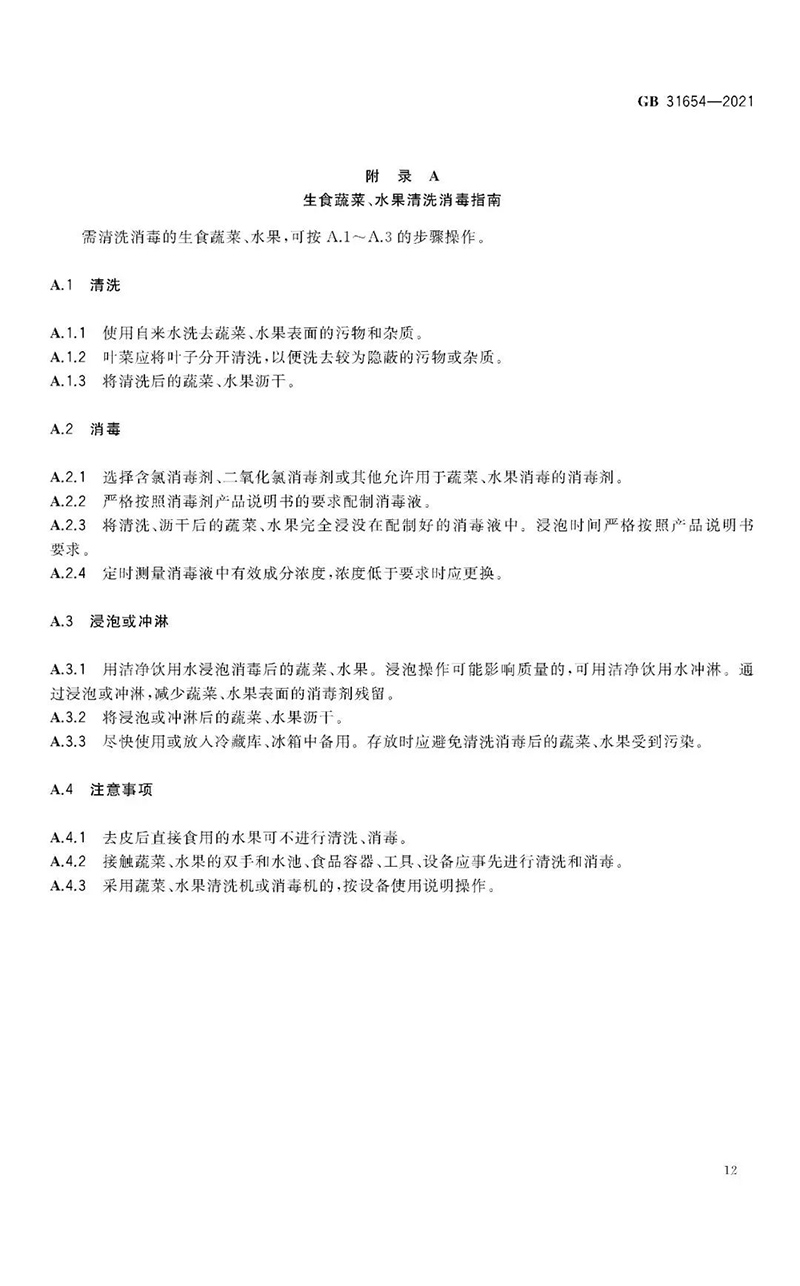 GB 31654—2021

附 录 A
生食蔬菜、水果清洗消毒指南

需清洗消毒的生食蔬菜、水果，可按 A.1～A.3 的步骤操作。

A.1 清洗

A.1.1 使用自来水洗去蔬菜、水果表面的污物和杂质。
A.1.2 叶菜应将叶子分开清洗，以便洗去较为隐蔽的污物或杂质。
A.1.3 将清洗后的蔬菜、水果沥干。

A.2 消毒

A.2.1 选择含氯消毒剂、二氧化氯消毒剂或其他允许用于蔬菜、水果消毒的消毒剂。
A.2.2 严格按照消毒剂产品说明书的要求配制消毒液。
A.2.3 将清洗、沥干后的蔬菜、水果完全浸没在配制好的消毒液中。浸泡时间严格按照产品说明书要求。
A.2.4 定时测量消毒液中有效成分浓度，浓度低于要求时应更换。

A.3 浸泡或冲淋

A.3.1 用洁净饮用水浸泡消毒后的蔬菜、水果。浸泡操作可能影响质量的，可用洁净饮用水冲淋。通过浸泡或冲淋，减少蔬菜、水果表面的消毒剂残留。
A.3.2 将浸泡或冲淋后的蔬菜、水果沥干。
A.3.3 尽快使用或放入冷藏库、冰箱中备用。存放时应避免清洗消毒后的蔬菜、水果受到污染。

A.4 注意事项

A.4.1 去皮后直接食用的水果可不进行清洗、消毒。
A.4.2 接触蔬菜、水果的双手和水池、食品容器、工具、设备应事先进行清洗和消毒。
A.4.3 采用蔬菜、水果清洗机或消毒机的，按设备使用说明操作。

12